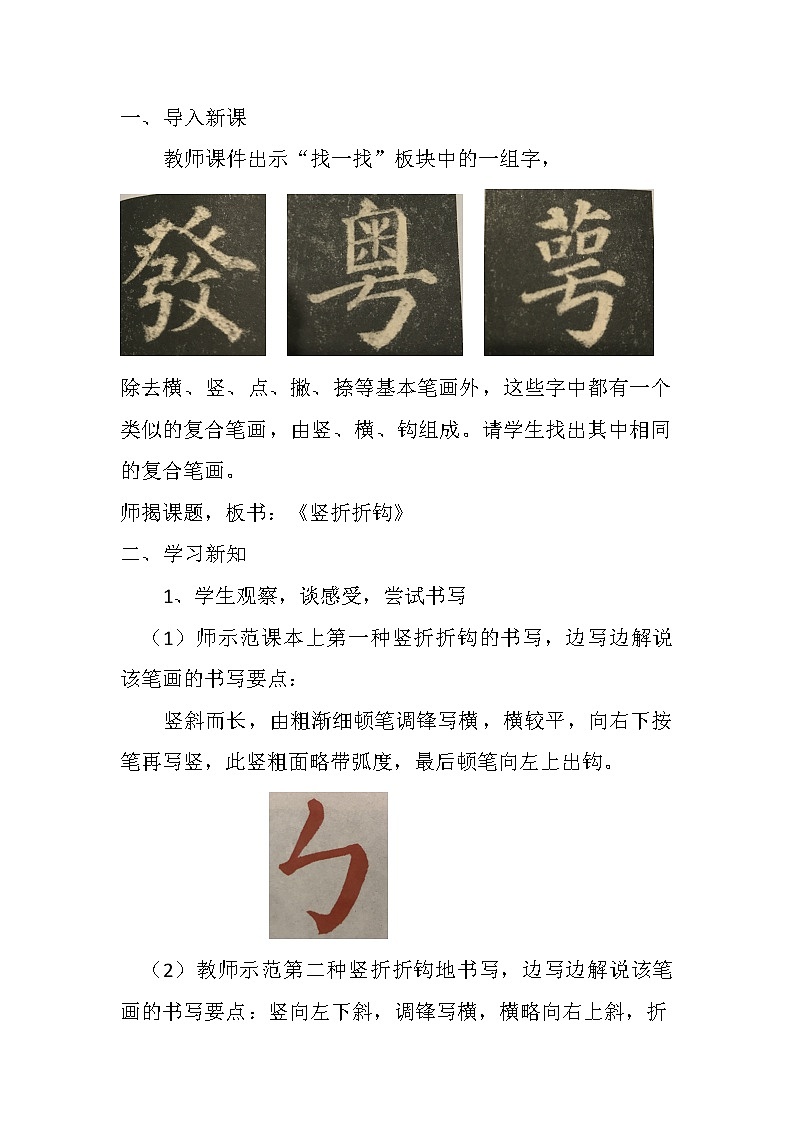 一、导入新课

教师课件出示“找一找”板块中的一组字，

發　粤　萼

除去横、竖、点、撇、捺等基本笔画外，这些字中都有一个类似的复合笔画，由竖、横、钩组成。请学生找出其中相同的复合笔画。

师揭课题，板书：《竖折折钩》

二、学习新知

1、学生观察，谈感受，尝试书写

（1）师示范课本上第一种竖折折钩的书写，边写边解说该笔画的书写要点：

竖斜而长，由粗渐细顿笔调锋写横，横较平，向右下按笔再写竖，此竖粗面略带弧度，最后顿笔向左上出钩。

（2）教师示范第二种竖折折钩地书写，边写边解说该笔画的书写要点：竖向左下斜，调锋写横，横略向右上斜，折